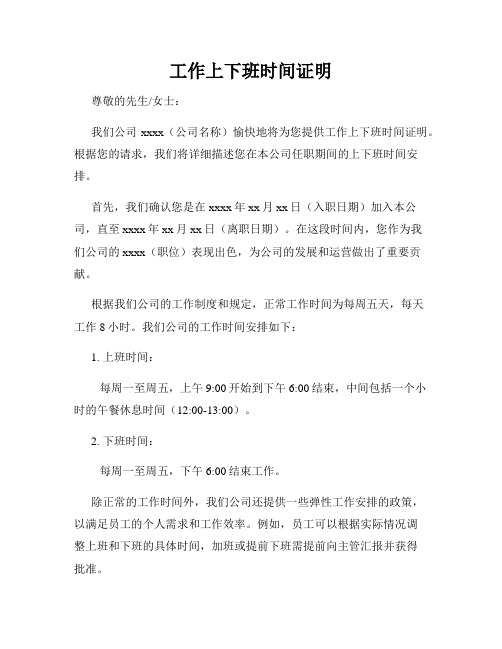 工作上下班时间证明

尊敬的先生/女士：

我们公司 xxxx（公司名称）愉快地将为您提供工作上下班时间证明。根据您的请求，我们将详细描述您在本公司任职期间的上下班时间安排。

首先，我们确认您是在 xxxx 年 xx 月 xx 日（入职日期）加入本公司，直至 xxxx 年 xx 月 xx 日（离职日期）。在这段时间内，您作为我们公司的 xxxx（职位）表现出色，为公司的发展和运营做出了重要贡献。

根据我们公司的工作制度和规定，正常工作时间为每周五天，每天工作 8 小时。我们公司的工作时间安排如下：

1. 上班时间：

每周一至周五，上午 9:00 开始到下午 6:00 结束，中间包括一个小时的午餐休息时间（12:00-13:00）。

2. 下班时间：

每周一至周五，下午 6:00 结束工作。

除正常的工作时间外，我们公司还提供一些弹性工作安排的政策，以满足员工的个人需求和工作效率。例如，员工可以根据实际情况调整上班和下班的具体时间，加班或提前下班需提前向主管汇报并获得批准。